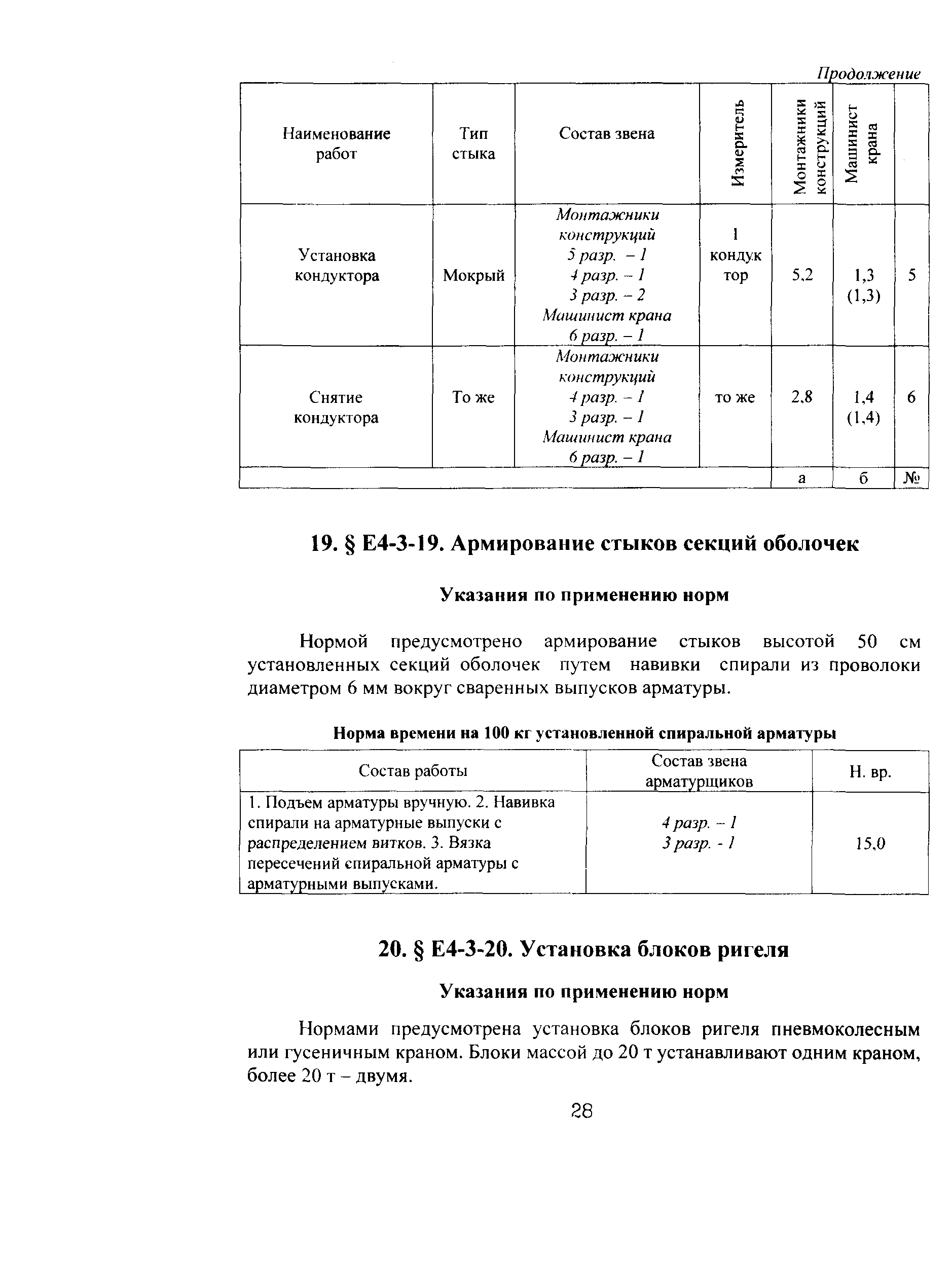 Продолжение

| Наименование работ | Тип стыка | Состав звена | Измеритель | Монтажники конструкций | Машинист крана | |
|---|---|---|---|---|---|---|
| Установка кондуктора | Мокрый | Монтажники конструкций 5 разр. – 1 4 разр. – 1 3 разр. – 2 Машинист крана 6 разр. – 1 | 1 кондуктор | 5,2 | 1,3 (1,3) | 5 |
| Снятие кондуктора | То же | Монтажники конструкций 4 разр. – 1 3 разр. – 1 Машинист крана 6 разр. – 1 | то же | 2,8 | 1,4 (1,4) | 6 |
| | | | | а | б | № |

19. § Е4-3-19. Армирование стыков секций оболочек

Указания по применению норм

Нормой предусмотрено армирование стыков высотой 50 см установленных секций оболочек путем навивки спирали из проволоки диаметром 6 мм вокруг сваренных выпусков арматуры.

Норма времени на 100 кг установленной спиральной арматуры

| Состав работы | Состав звена арматурщиков | Н. вр. |
|---|---|---|
| 1. Подъем арматуры вручную. 2. Навивка спирали на арматурные выпуски с распределением витков. 3. Вязка пересечений спиральной арматуры с арматурными выпусками. | 4 разр. – 1 3 разр. - 1 | 15,0 |

20. § Е4-3-20. Установка блоков ригеля

Указания по применению норм

Нормами предусмотрена установка блоков ригеля пневмоколесным или гусеничным краном. Блоки массой до 20 т устанавливают одним краном, более 20 т – двумя.

28